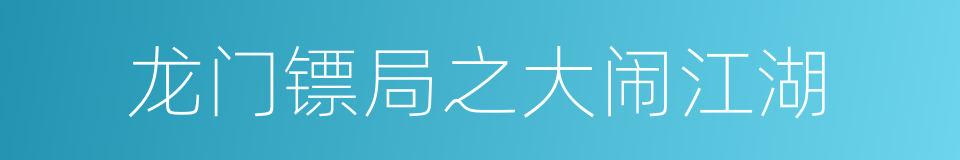 龙门镖局之大闹江湖